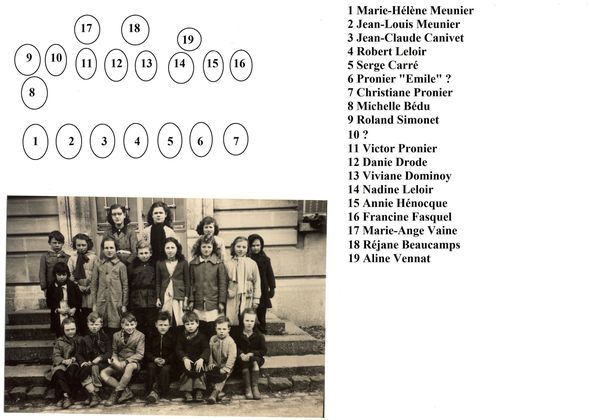 17 18
19
9 10 11 12 13 14 15 16
8

1 2 3 4 5 6 7

1 Marie-Hélène Meunier
2 Jean-Louis Meunier
3 Jean-Claude Canivet
4 Robert Leloir
5 Serge Carré
6 Pronier "Emile" ?
7 Christiane Pronier
8 Michelle Bédu
9 Roland Simonet
10 ?
11 Victor Pronier
12 Danie Drode
13 Viviane Dominoy
14 Nadine Leloir
15 Annie Hénocque
16 Francine Fasquel
17 Marie-Ange Vaine
18 Réjane Beaucamps
19 Aline Vennat